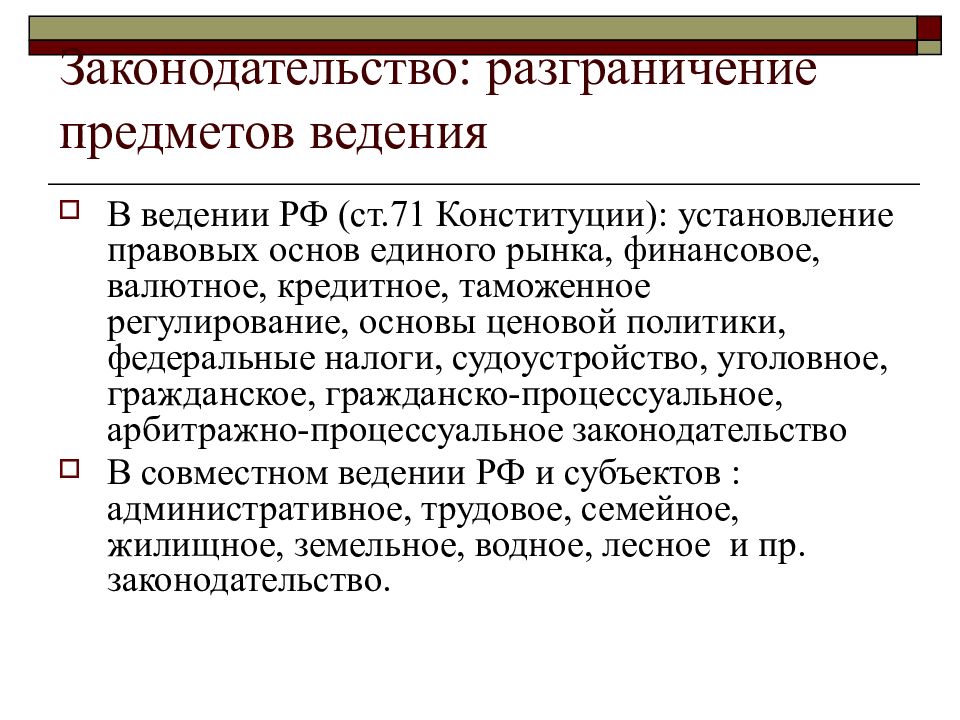 Законодательство: разграничение предметов ведения

В ведении РФ (ст.71 Конституции): установление правовых основ единого рынка, финансовое, валютное, кредитное, таможенное регулирование, основы ценовой политики, федеральные налоги, судоустройство, уголовное, гражданское, гражданско-процессуальное, арбитражно-процессуальное законодательство

В совместном ведении РФ и субъектов : административное, трудовое, семейное, жилищное, земельное, водное, лесное и пр. законодательство.